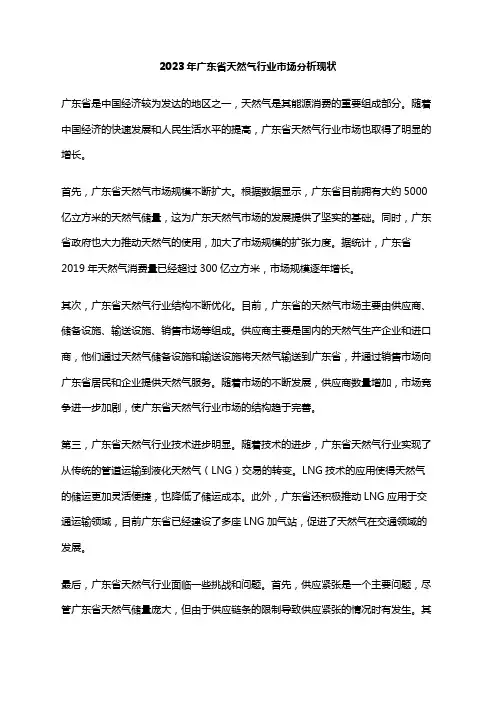 2023年广东省天然气行业市场分析现状

广东省是中国经济较为发达的地区之一，天然气是其能源消费的重要组成部分。随着中国经济的快速发展和人民生活水平的提高，广东省天然气行业市场也取得了明显的增长。

首先，广东省天然气市场规模不断扩大。根据数据显示，广东省目前拥有大约5000亿立方米的天然气储量，这为广东天然气市场的发展提供了坚实的基础。同时，广东省政府也大力推动天然气的使用，加大了市场规模的扩张力度。据统计，广东省2019年天然气消费量已经超过300亿立方米，市场规模逐年增长。

其次，广东省天然气行业结构不断优化。目前，广东省的天然气市场主要由供应商、储备设施、输送设施、销售市场等组成。供应商主要是国内的天然气生产企业和进口商，他们通过天然气储备设施和输送设施将天然气输送到广东省，并通过销售市场向广东省居民和企业提供天然气服务。随着市场的不断发展，供应商数量增加，市场竞争进一步加剧，使广东省天然气行业市场的结构趋于完善。

第三，广东省天然气行业技术进步明显。随着技术的进步，广东省天然气行业实现了从传统的管道运输到液化天然气（LNG）交易的转变。LNG技术的应用使得天然气的储运更加灵活便捷，也降低了储运成本。此外，广东省还积极推动LNG应用于交通运输领域，目前广东省已经建设了多座LNG加气站，促进了天然气在交通领域的发展。

最后，广东省天然气行业面临一些挑战和问题。首先，供应紧张是一个主要问题，尽管广东省天然气储量庞大，但由于供应链条的限制导致供应紧张的情况时有发生。其